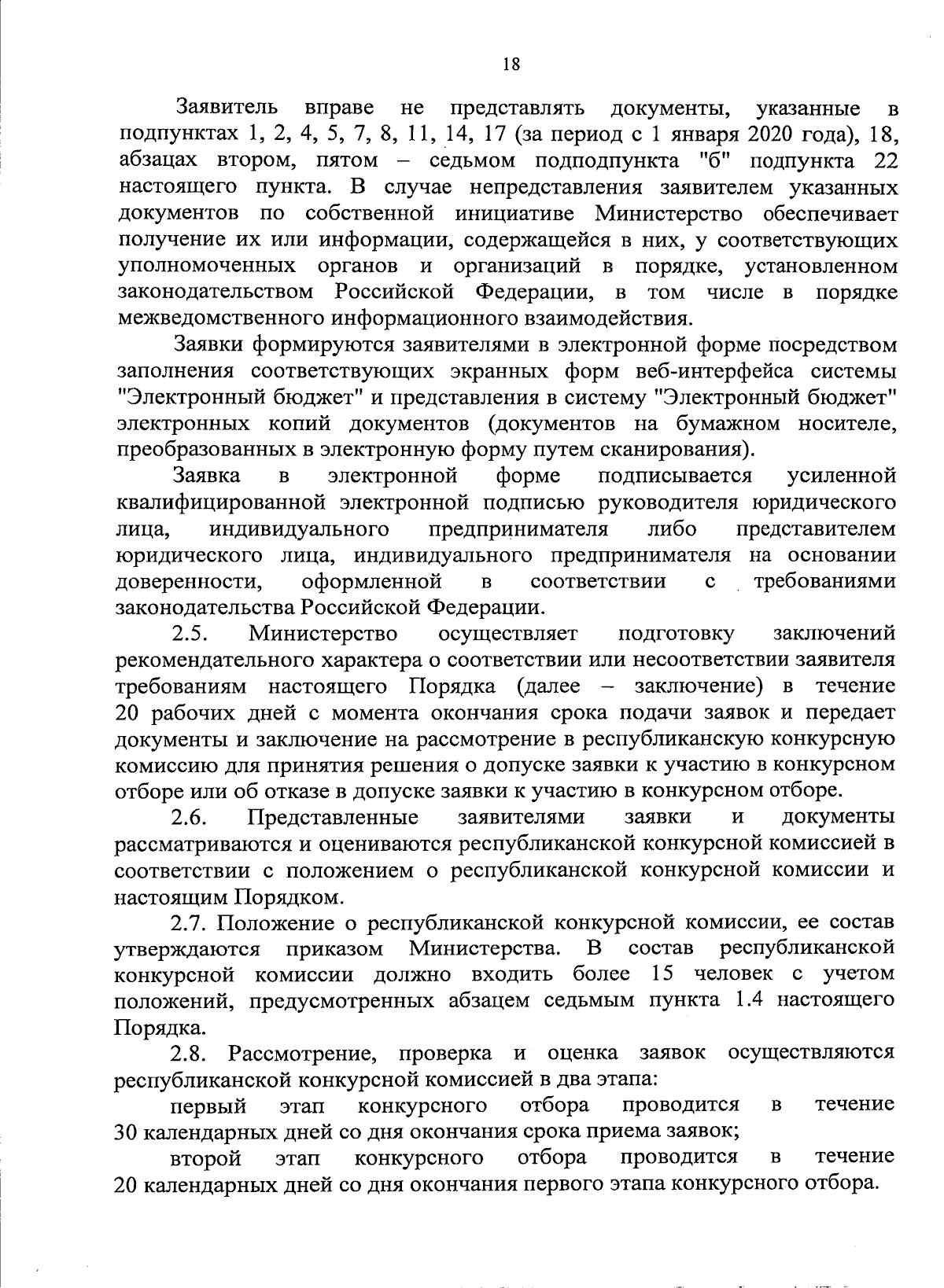 18

Заявитель вправе не представлять документы, указанные в подпунктах 1, 2, 4, 5, 7, 8, 11, 14, 17 (за период с 1 января 2020 года), 18, абзацах втором, пятом – седьмом подподпункта "б" подпункта 22 настоящего пункта. В случае непредставления заявителем указанных документов по собственной инициативе Министерство обеспечивает получение их или информации, содержащейся в них, у соответствующих уполномоченных органов и организаций в порядке, установленном законодательством Российской Федерации, в том числе в порядке межведомственного информационного взаимодействия.

Заявки формируются заявителями в электронной форме посредством заполнения соответствующих экранных форм веб-интерфейса системы "Электронный бюджет" и представления в систему "Электронный бюджет" электронных копий документов (документов на бумажном носителе, преобразованных в электронную форму путем сканирования).

Заявка в электронной форме подписывается усиленной квалифицированной электронной подписью руководителя юридического лица, индивидуального предпринимателя либо представителем юридического лица, индивидуального предпринимателя на основании доверенности, оформленной в соответствии с требованиями законодательства Российской Федерации.

2.5. Министерство осуществляет подготовку заключений рекомендательного характера о соответствии или несоответствии заявителя требованиям настоящего Порядка (далее – заключение) в течение 20 рабочих дней с момента окончания срока подачи заявок и передает документы и заключение на рассмотрение в республиканскую конкурсную комиссию для принятия решения о допуске заявки к участию в конкурсном отборе или об отказе в допуске заявки к участию в конкурсном отборе.

2.6. Представленные заявителями заявки и документы рассматриваются и оцениваются республиканской конкурсной комиссией в соответствии с положением о республиканской конкурсной комиссии и настоящим Порядком.

2.7. Положение о республиканской конкурсной комиссии, ее состав утверждаются приказом Министерства. В состав республиканской конкурсной комиссии должно входить более 15 человек с учетом положений, предусмотренных абзацем седьмым пункта 1.4 настоящего Порядка.

2.8. Рассмотрение, проверка и оценка заявок осуществляются республиканской конкурсной комиссией в два этапа:

первый этап конкурсного отбора проводится в течение 30 календарных дней со дня окончания срока приема заявок;

второй этап конкурсного отбора проводится в течение 20 календарных дней со дня окончания первого этапа конкурсного отбора.